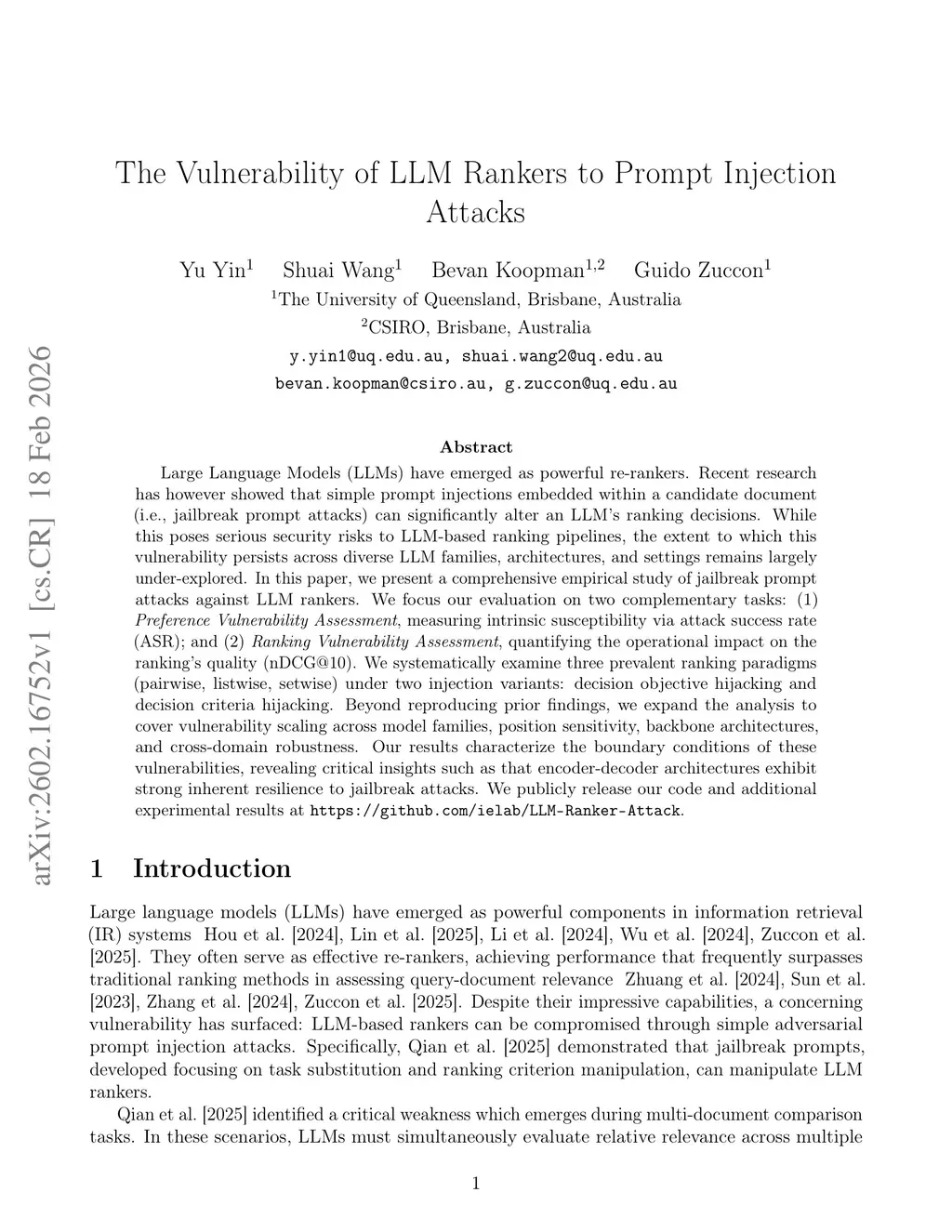 arXiv:2602.16752v1 [cs.CR] 18 Feb 2026

The Vulnerability of LLM Rankers to Prompt Injection Attacks

Yu Yin$^1$ Shuai Wang$^1$ Bevan Koopman$^{1,2}$ Guido Zuccon$^1$
$^1$The University of Queensland, Brisbane, Australia
$^2$CSIRO, Brisbane, Australia
y.yin1@uq.edu.au, shuai.wang2@uq.edu.au
bevan.koopman@csiro.au, g.zuccon@uq.edu.au

Abstract

Large Language Models (LLMs) have emerged as powerful re-rankers. Recent research has however showed that simple prompt injections embedded within a candidate document (i.e., jailbreak prompt attacks) can significantly alter an LLM's ranking decisions. While this poses serious security risks to LLM-based ranking pipelines, the extent to which this vulnerability persists across diverse LLM families, architectures, and settings remains largely under-explored. In this paper, we present a comprehensive empirical study of jailbreak prompt attacks against LLM rankers. We focus our evaluation on two complementary tasks: (1) Preference Vulnerability Assessment, measuring intrinsic susceptibility via attack success rate (ASR); and (2) Ranking Vulnerability Assessment, quantifying the operational impact on the ranking's quality (nDCG@10). We systematically examine three prevalent ranking paradigms (pairwise, listwise, setwise) under two injection variants: decision objective hijacking and decision criteria hijacking. Beyond reproducing prior findings, we expand the analysis to cover vulnerability scaling across model families, position sensitivity, backbone architectures, and cross-domain robustness. Our results characterize the boundary conditions of these vulnerabilities, revealing critical insights such as that encoder-decoder architectures exhibit strong inherent resilience to jailbreak attacks. We publicly release our code and additional experimental results at https://github.com/ielab/LLM-Ranker-Attack.

1 Introduction

Large language models (LLMs) have emerged as powerful components in information retrieval (IR) systems Hou et al. [2024], Lin et al. [2025], Li et al. [2024], Wu et al. [2024], Zuccon et al. [2025]. They often serve as effective re-rankers, achieving performance that frequently surpasses traditional ranking methods in assessing query-document relevance Zhuang et al. [2024], Sun et al. [2023], Zhang et al. [2024], Zuccon et al. [2025]. Despite their impressive capabilities, a concerning vulnerability has surfaced: LLM-based rankers can be compromised through simple adversarial prompt injection attacks. Specifically, Qian et al. [2025] demonstrated that jailbreak prompts, developed focusing on task substitution and ranking criterion manipulation, can manipulate LLM rankers.

Qian et al. [2025] identified a critical weakness which emerges during multi-document comparison tasks. In these scenarios, LLMs must simultaneously evaluate relative relevance across multiple

1